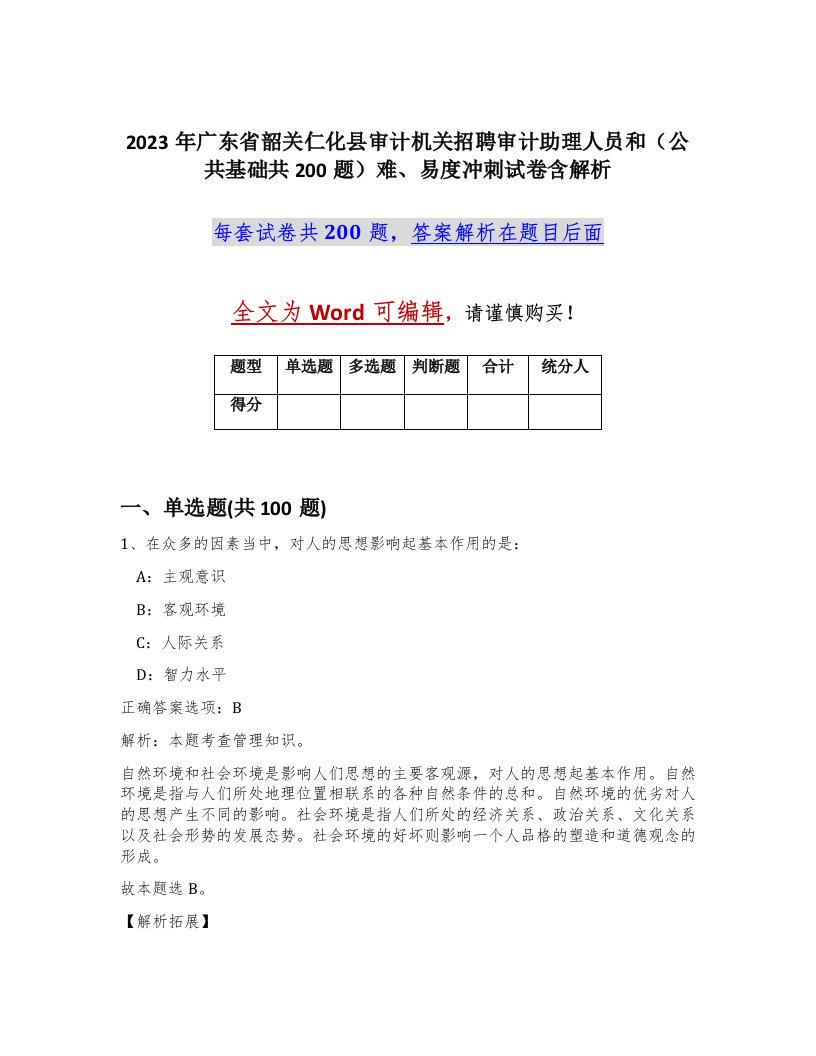 2023 年广东省韶关仁化县审计机关招聘审计助理人员和（公共基础共 200 题）难、易度冲刺试卷含解析

每套试卷共 200 题，答案解析在题目后面

全文为 Word 可编辑，请谨慎购买！

| 题型 | 单选题 | 多选题 | 判断题 | 合计 | 统分人 |
|---|---|---|---|---|---|
| 得分 |  |  |  |  |  |

一、单选题(共 100 题)

1、在众多的因素当中，对人的思想影响起基本作用的是：

A：主观意识

B：客观环境

C：人际关系

D：智力水平

正确答案选项：B

解析：本题考查管理知识。

自然环境和社会环境是影响人们思想的主要客观源，对人的思想起基本作用。自然环境是指与人们所处地理位置相联系的各种自然条件的总和。自然环境的优劣对人的思想产生不同的影响。社会环境是指人们所处的经济关系、政治关系、文化关系以及社会形势的发展态势。社会环境的好坏则影响一个人品格的塑造和道德观念的形成。

故本题选 B。

【解析拓展】